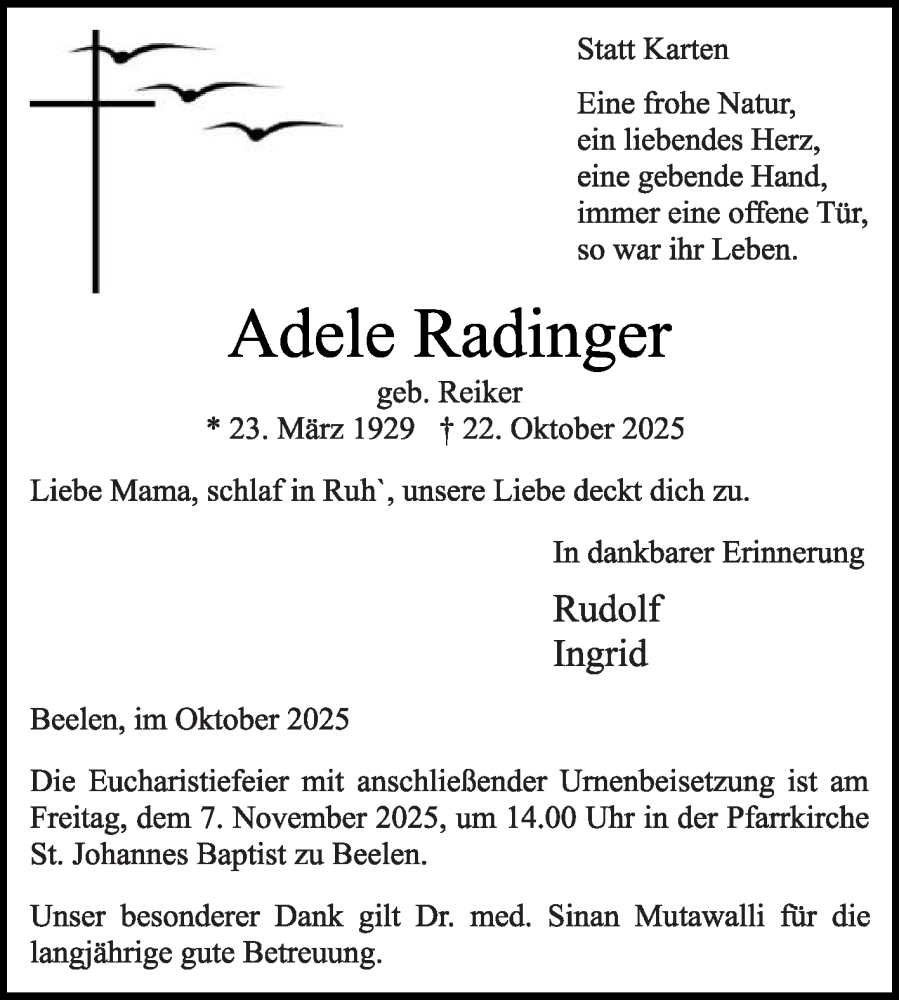 Statt Karten

Eine frohe Natur,
ein liebendes Herz,
eine gebende Hand,
immer eine offene Tür,
so war ihr Leben.

Adele Radinger

geb. Reiker
* 23. März 1929 † 22. Oktober 2025

Liebe Mama, schlaf in Ruh`, unsere Liebe deckt dich zu.

In dankbarer Erinnerung

Rudolf
Ingrid

Beelen, im Oktober 2025

Die Eucharistiefeier mit anschließender Urnenbeisetzung ist am Freitag, dem 7. November 2025, um 14.00 Uhr in der Pfarrkirche St. Johannes Baptist zu Beelen.

Unser besonderer Dank gilt Dr. med. Sinan Mutawalli für die langjährige gute Betreuung.